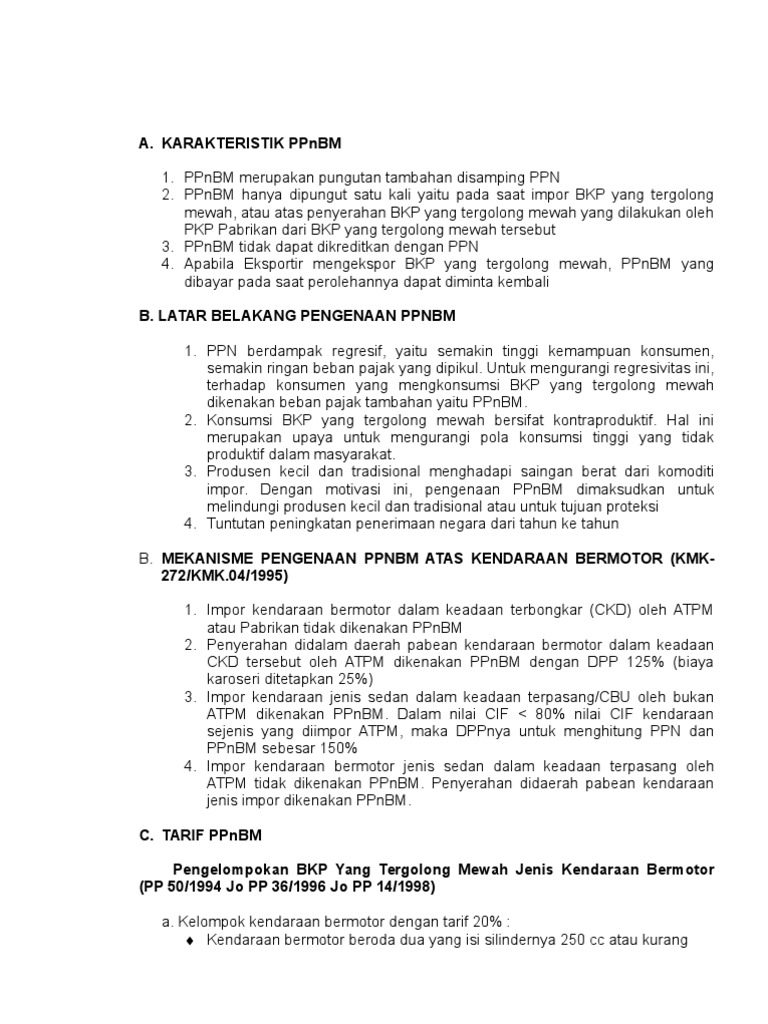 A. KARAKTERISTIK PPnBM

1. PPnBM merupakan pungutan tambahan disamping PPN
2. PPnBM hanya dipungut satu kali yaitu pada saat impor BKP yang tergolong mewah, atau atas penyerahan BKP yang tergolong mewah yang dilakukan oleh PKP Pabrikan dari BKP yang tergolong mewah tersebut
3. PPnBM tidak dapat dikreditkan dengan PPN
4. Apabila Eksportir mengekspor BKP yang tergolong mewah, PPnBM yang dibayar pada saat perolehannya dapat diminta kembali

B. LATAR BELAKANG PENGENAAN PPNBM

1. PPN berdampak regresif, yaitu semakin tinggi kemampuan konsumen, semakin ringan beban pajak yang dipikul. Untuk mengurangi regresivitas ini, terhadap konsumen yang mengkonsumsi BKP yang tergolong mewah dikenakan beban pajak tambahan yaitu PPnBM.
2. Konsumsi BKP yang tergolong mewah bersifat kontraproduktif. Hal ini merupakan upaya untuk mengurangi pola konsumsi tinggi yang tidak produktif dalam masyarakat.
3. Produsen kecil dan tradisional menghadapi saingan berat dari komoditi impor. Dengan motivasi ini, pengenaan PPnBM dimaksudkan untuk melindungi produsen kecil dan tradisional atau untuk tujuan proteksi
4. Tuntutan peningkatan penerimaan negara dari tahun ke tahun

B. MEKANISME PENGENAAN PPNBM ATAS KENDARAAN BERMOTOR (KMK-272/KMK.04/1995)

1. Impor kendaraan bermotor dalam keadaan terbongkar (CKD) oleh ATPM atau Pabrikan tidak dikenakan PPnBM
2. Penyerahan didalam daerah pabean kendaraan bermotor dalam keadaan CKD tersebut oleh ATPM dikenakan PPnBM dengan DPP 125% (biaya karoseri ditetapkan 25%)
3. Impor kendaraan jenis sedan dalam keadaan terpasang/CBU oleh bukan ATPM dikenakan PPnBM. Dalam nilai CIF < 80% nilai CIF kendaraan sejenis yang diimpor ATPM, maka DPPnya untuk menghitung PPN dan PPnBM sebesar 150%
4. Impor kendaraan bermotor jenis sedan dalam keadaan terpasang oleh ATPM tidak dikenakan PPnBM. Penyerahan didaerah pabean kendaraan jenis impor dikenakan PPnBM.

C. TARIF PPnBM

Pengelompokan BKP Yang Tergolong Mewah Jenis Kendaraan Bermotor (PP 50/1994 Jo PP 36/1996 Jo PP 14/1998)

a. Kelompok kendaraan bermotor dengan tarif 20% :
♦ Kendaraan bermotor beroda dua yang isi silindernya 250 cc atau kurang